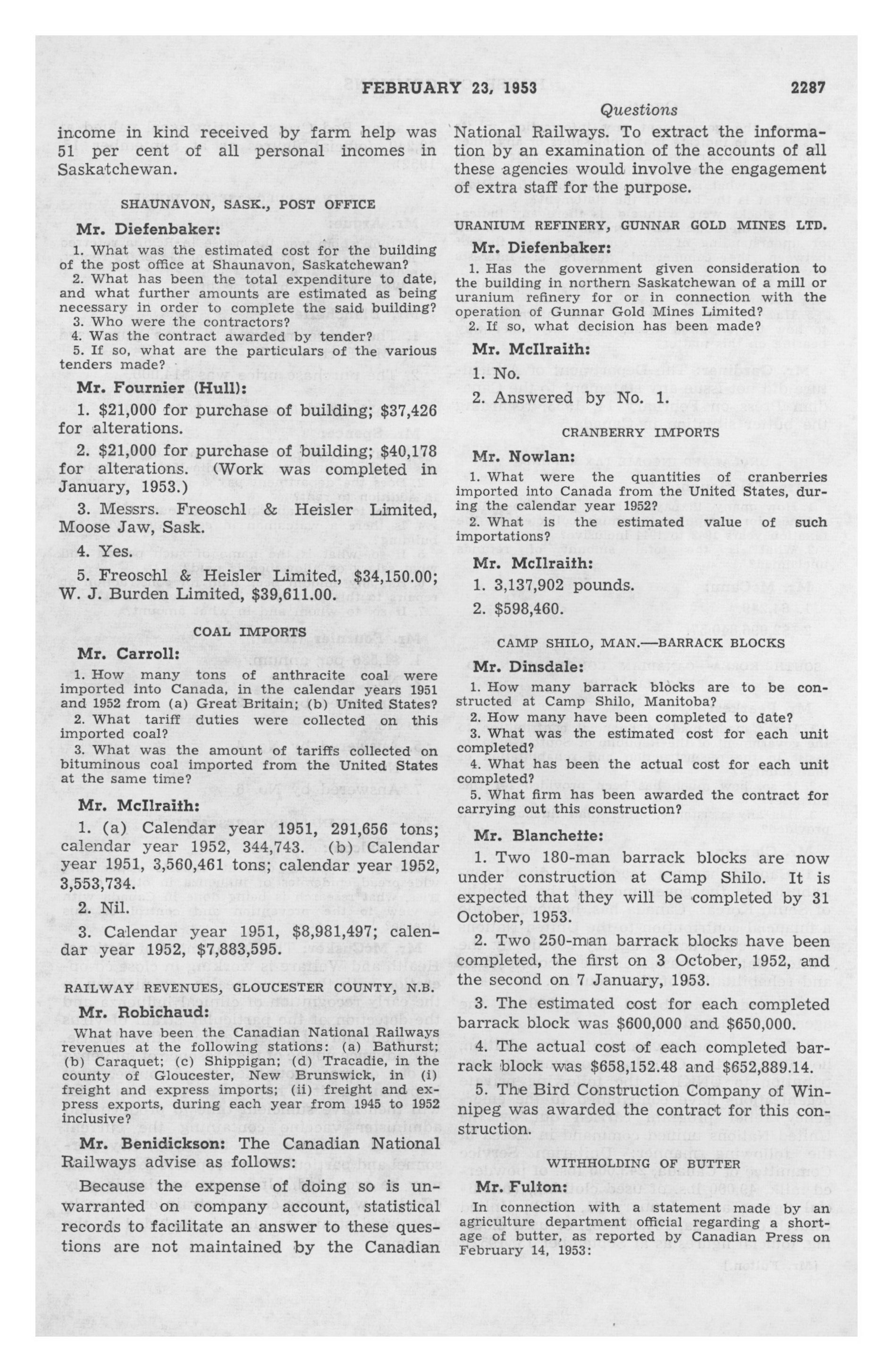 FEBRUARY 23, 1953 2287

Questions

income in kind received by farm help was 51 per cent of all personal incomes in Saskatchewan.

SHAUNAVON, SASK., POST OFFICE

Mr. Diefenbaker:

1. What was the estimated cost for the building of the post office at Shaunavon, Saskatchewan?

2. What has been the total expenditure to date, and what further amounts are estimated as being necessary in order to complete the said building?

3. Who were the contractors?

4. Was the contract awarded by tender?

5. If so, what are the particulars of the various tenders made?

Mr. Fournier (Hull):

1. $21,000 for purchase of building; $37,426 for alterations.

2. $21,000 for purchase of building; $40,178 for alterations. (Work was completed in January, 1953.)

3. Messrs. Freoschl & Heisler Limited, Moose Jaw, Sask.

4. Yes.

5. Freoschl & Heisler Limited, $34,150.00; W. J. Burden Limited, $39,611.00.

COAL IMPORTS

Mr. Carroll:

1. How many tons of anthracite coal were imported into Canada, in the calendar years 1951 and 1952 from (a) Great Britain; (b) United States?

2. What tariff duties were collected on this imported coal?

3. What was the amount of tariffs collected on bituminous coal imported from the United States at the same time?

Mr. McIlraith:

1. (a) Calendar year 1951, 291,656 tons; calendar year 1952, 344,743. (b) Calendar year 1951, 3,560,461 tons; calendar year 1952, 3,553,734.

2. Nil.

3. Calendar year 1951, $8,981,497; calendar year 1952, $7,883,595.

RAILWAY REVENUES, GLOUCESTER COUNTY, N.B.

Mr. Robichaud:

What have been the Canadian National Railways revenues at the following stations: (a) Bathurst; (b) Caraquet; (c) Shippigan; (d) Tracadie, in the county of Gloucester, New Brunswick, in (i) freight and express imports; (ii) freight and express exports, during each year from 1945 to 1952 inclusive?

Mr. Benidickson: The Canadian National Railways advise as follows:

Because the expense of doing so is unwarranted on company account, statistical records to facilitate an answer to these questions are not maintained by the Canadian National Railways. To extract the information by an examination of the accounts of all these agencies would involve the engagement of extra staff for the purpose.

URANIUM REFINERY, GUNNAR GOLD MINES LTD.

Mr. Diefenbaker:

1. Has the government given consideration to the building in northern Saskatchewan of a mill or uranium refinery for or in connection with the operation of Gunnar Gold Mines Limited?

2. If so, what decision has been made?

Mr. McIlraith:

1. No.

2. Answered by No. 1.

CRANBERRY IMPORTS

Mr. Nowlan:

1. What were the quantities of cranberries imported into Canada from the United States, during the calendar year 1952?

2. What is the estimated value of such importations?

Mr. McIlraith:

1. 3,137,902 pounds.

2. $598,460.

CAMP SHILO, MAN.—BARRACK BLOCKS

Mr. Dinsdale:

1. How many barrack blocks are to be constructed at Camp Shilo, Manitoba?

2. How many have been completed to date?

3. What was the estimated cost for each unit completed?

4. What has been the actual cost for each unit completed?

5. What firm has been awarded the contract for carrying out this construction?

Mr. Blanchette:

1. Two 180-man barrack blocks are now under construction at Camp Shilo. It is expected that they will be completed by 31 October, 1953.

2. Two 250-man barrack blocks have been completed, the first on 3 October, 1952, and the second on 7 January, 1953.

3. The estimated cost for each completed barrack block was $600,000 and $650,000.

4. The actual cost of each completed barrack block was $658,152.48 and $652,889.14.

5. The Bird Construction Company of Winnipeg was awarded the contract for this construction.

WITHHOLDING OF BUTTER

Mr. Fulton:

In connection with a statement made by an agriculture department official regarding a shortage of butter, as reported by Canadian Press on February 14, 1953: